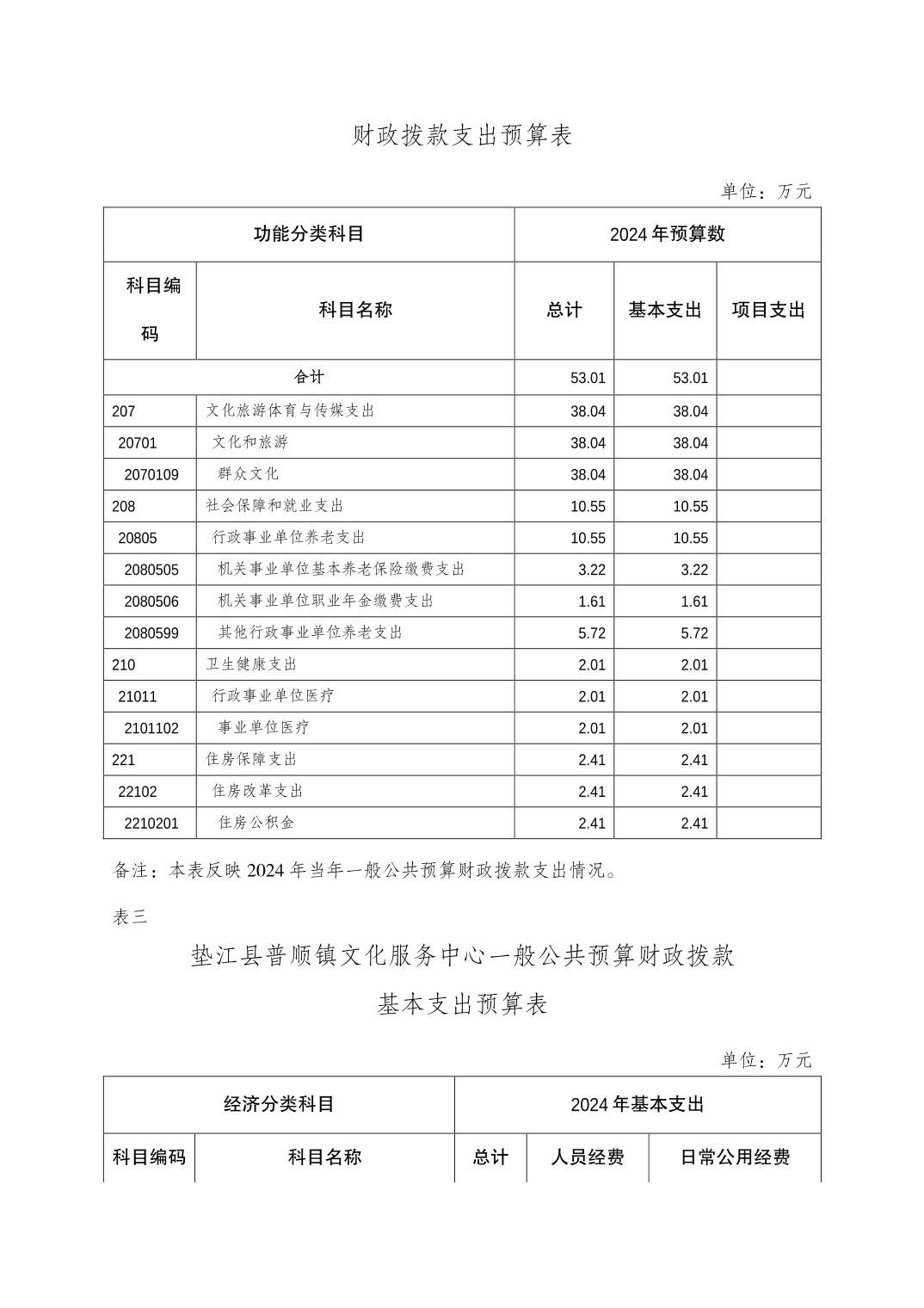 财政拨款支出预算表

单位：万元

| 功能分类科目 |  | 2024年预算数 |  |  |
|---|---|---|---|---|
| 科目编码 | 科目名称 | 总计 | 基本支出 | 项目支出 |
| 合计 |  | 53.01 | 53.01 |  |
| 207 | 文化旅游体育与传媒支出 | 38.04 | 38.04 |  |
| 20701 | 文化和旅游 | 38.04 | 38.04 |  |
| 2070109 | 群众文化 | 38.04 | 38.04 |  |
| 208 | 社会保障和就业支出 | 10.55 | 10.55 |  |
| 20805 | 行政事业单位养老支出 | 10.55 | 10.55 |  |
| 2080505 | 机关事业单位基本养老保险缴费支出 | 3.22 | 3.22 |  |
| 2080506 | 机关事业单位职业年金缴费支出 | 1.61 | 1.61 |  |
| 2080599 | 其他行政事业单位养老支出 | 5.72 | 5.72 |  |
| 210 | 卫生健康支出 | 2.01 | 2.01 |  |
| 21011 | 行政事业单位医疗 | 2.01 | 2.01 |  |
| 2101102 | 事业单位医疗 | 2.01 | 2.01 |  |
| 221 | 住房保障支出 | 2.41 | 2.41 |  |
| 22102 | 住房改革支出 | 2.41 | 2.41 |  |
| 2210201 | 住房公积金 | 2.41 | 2.41 |  |

备注：本表反映2024年当年一般公共预算财政拨款支出情况。

表三

垫江县普顺镇文化服务中心一般公共预算财政拨款

基本支出预算表

单位：万元

| 经济分类科目 |  | 2024年基本支出 |  |  |
|---|---|---|---|---|
| 科目编码 | 科目名称 | 总计 | 人员经费 | 日常公用经费 |